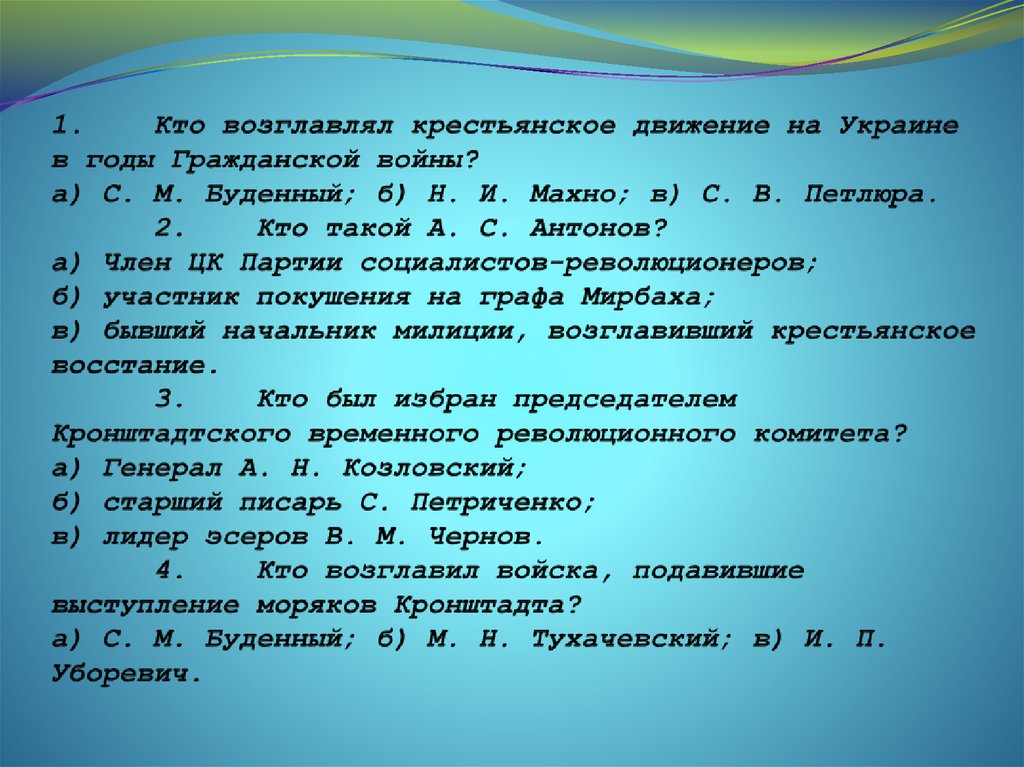 1. Кто возглавлял крестьянское движение на Украине в годы Гражданской войны?
а) С. М. Буденный; б) Н. И. Махно; в) С. В. Петлюра.

2. Кто такой А. С. Антонов?
а) Член ЦК Партии социалистов-революционеров;
б) участник покушения на графа Мирбаха;
в) бывший начальник милиции, возглавивший крестьянское восстание.

3. Кто был избран председателем Кронштадтского временного революционного комитета?
а) Генерал А. Н. Козловский;
б) старший писарь С. Петриченко;
в) лидер эсеров В. М. Чернов.

4. Кто возглавил войска, подавившие выступление моряков Кронштадта?
а) С. М. Буденный; б) М. Н. Тухачевский; в) И. П. Уборевич.